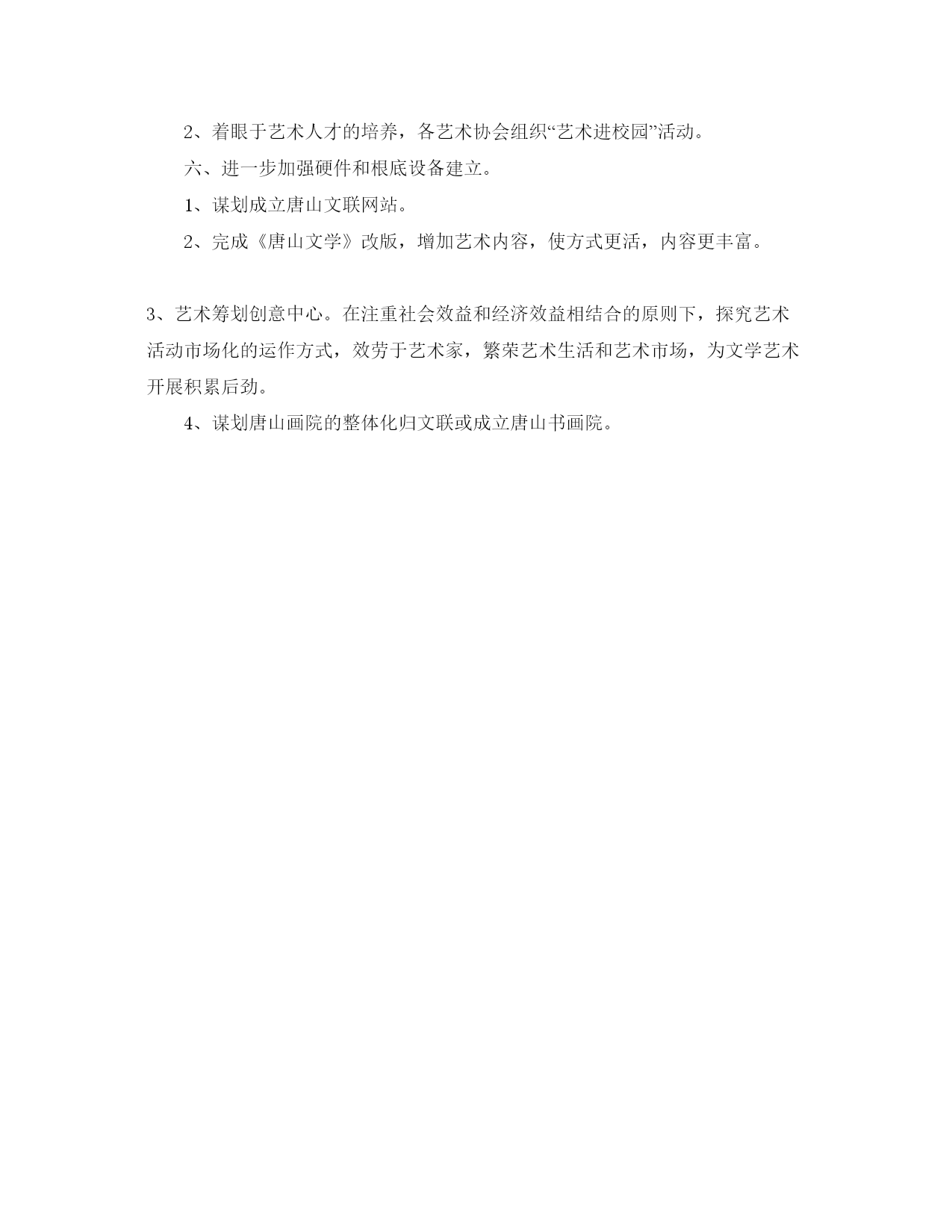 2、着眼于艺术人才的培养，各艺术协会组织“艺术进校园”活动。

六、进一步加强硬件和根底设备建立。

1、谋划成立唐山文联网站。

2、完成《唐山文学》改版，增加艺术内容，使方式更活，内容更丰富。

3、艺术筹划创意中心。在注重社会效益和经济效益相结合的原则下，探究艺术活动市场化的运作方式，效劳于艺术家，繁荣艺术生活和艺术市场，为文学艺术开展积累后劲。

4、谋划唐山画院的整体化归文联或成立唐山书画院。